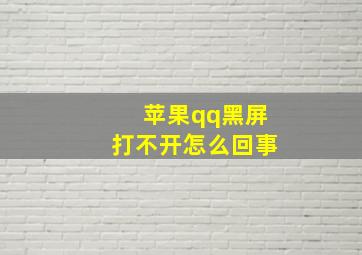 苹果qq黑屏
打不开怎么回事